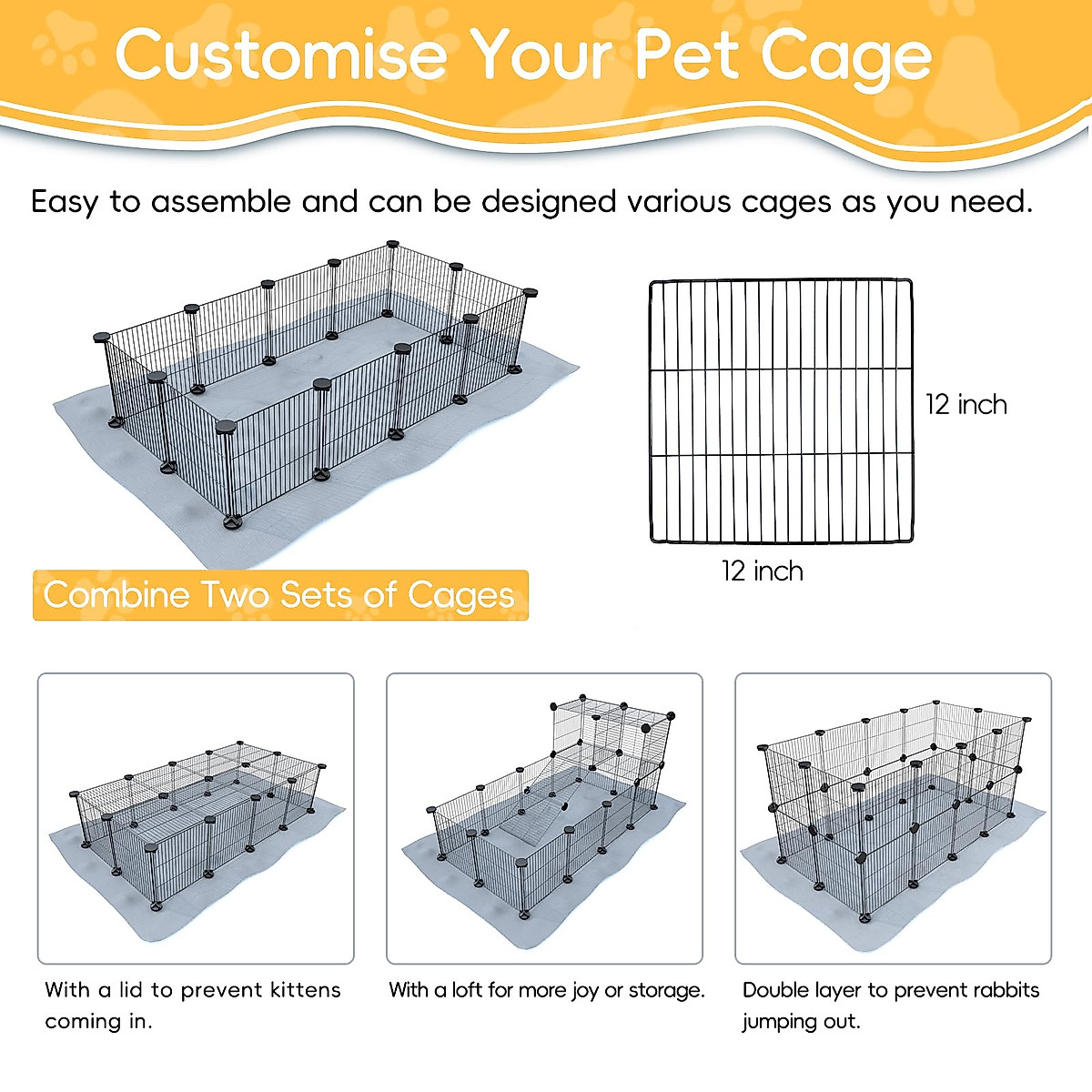 Customise Your Pet Cage

Easy to assemble and can be designed various cages as you need.

12 inch

12 inch

Combine Two Sets of Cages

With a lid to prevent kittens coming in.

With a loft for more joy or storage.

Double layer to prevent rabbits jumping out.